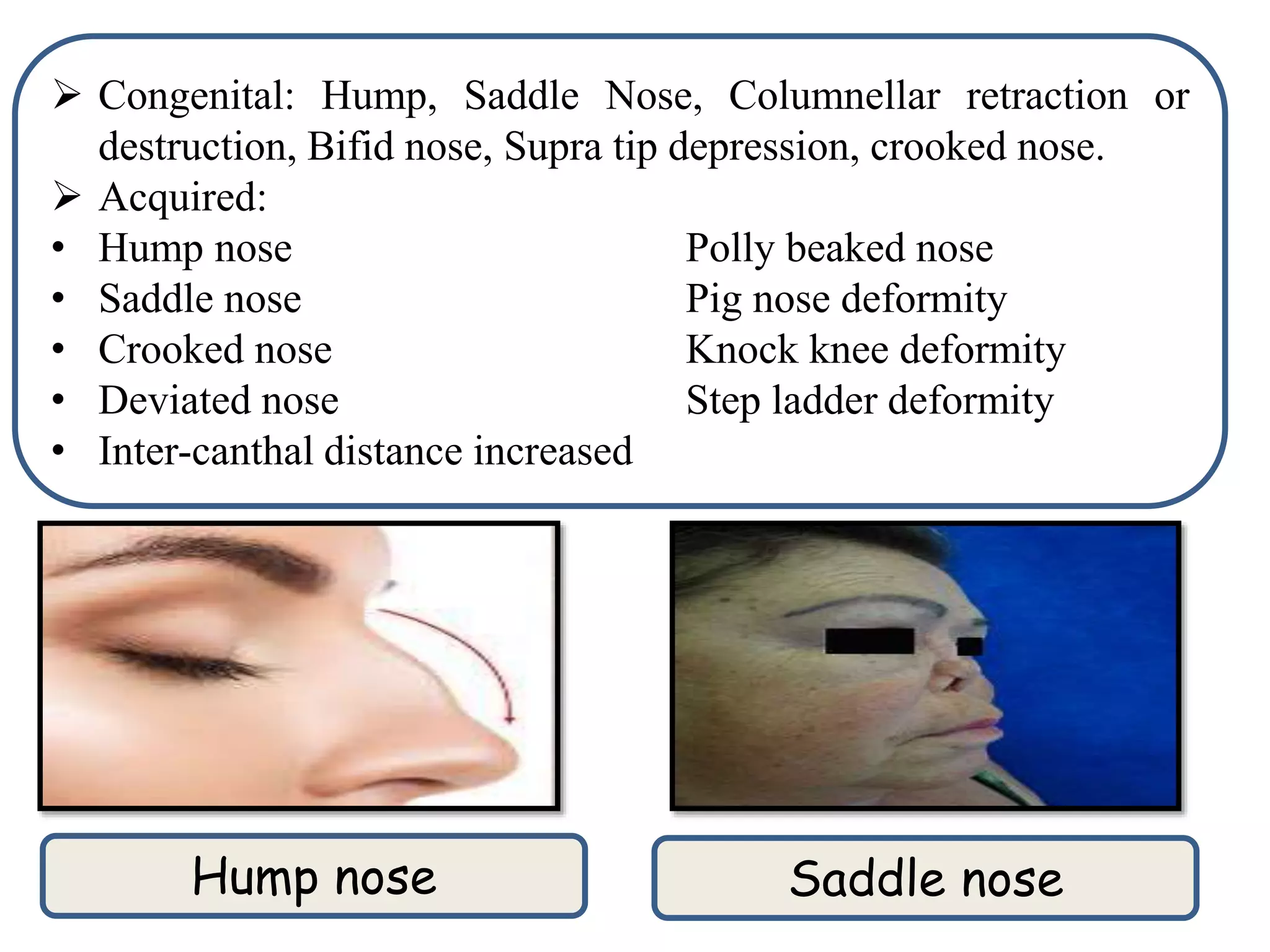 ➢ Congenital: Hump, Saddle Nose, Columnellar retraction or destruction, Bifid nose, Supra tip depression, crooked nose.
➢ Acquired:
• Hump nose
• Saddle nose
• Crooked nose
• Deviated nose
• Inter-canthal distance increased

Polly beaked nose
Pig nose deformity
Knock knee deformity
Step ladder deformity

Hump nose

Saddle nose